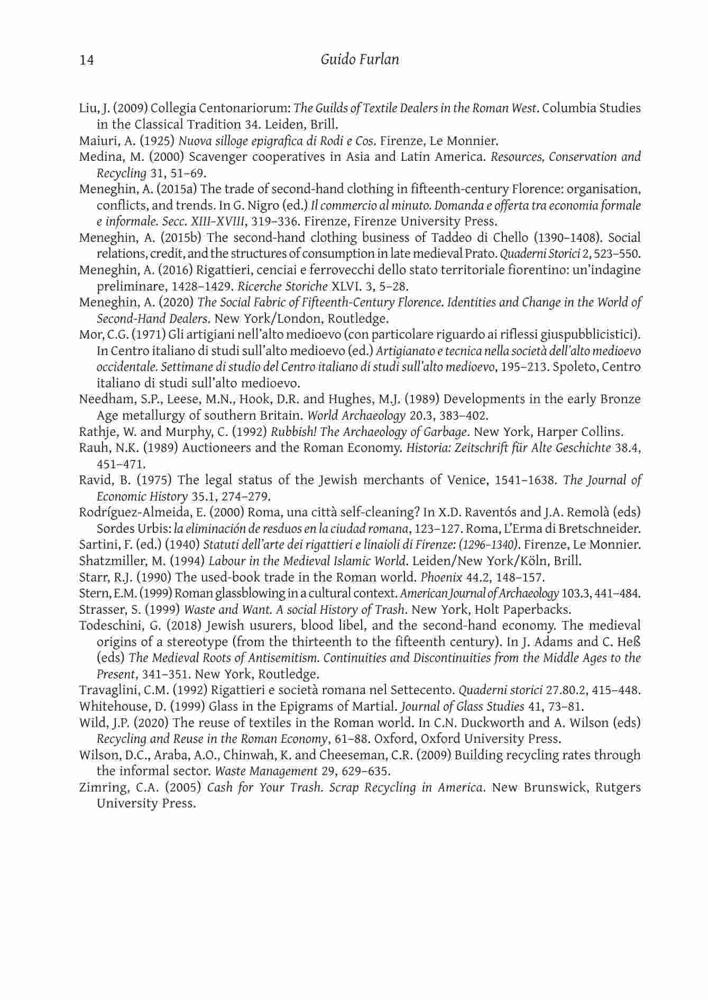 14 Guido Furlan

Liu, J. (2009) Collegia Centonariorum: The Guilds of Textile Dealers in the Roman West. Columbia Studies in the Classical Tradition 34. Leiden, Brill.
Maiuri, A. (1925) Nuova silloge epigrafica di Rodi e Cos. Firenze, Le Monnier.
Medina, M. (2000) Scavenger cooperatives in Asia and Latin America. Resources, Conservation and Recycling 31, 51–69.
Meneghin, A. (2015a) The trade of second-hand clothing in fifteenth-century Florence: organisation, conflicts, and trends. In G. Nigro (ed.) Il commercio al minuto. Domanda e offerta tra economia formale e informale. Secc. XIII–XVIII, 319–336. Firenze, Firenze University Press.
Meneghin, A. (2015b) The second-hand clothing business of Taddeo di Chello (1390–1408). Social relations, credit, and the structures of consumption in late medieval Prato. Quaderni Storici 2, 523–550.
Meneghin, A. (2016) Rigattieri, cenciai e ferrovecchi dello stato territoriale fiorentino: un'indagine preliminare, 1428–1429. Ricerche Storiche XLVI. 3, 5–28.
Meneghin, A. (2020) The Social Fabric of Fifteenth-Century Florence. Identities and Change in the World of Second-Hand Dealers. New York/London, Routledge.
Mor, C.G. (1971) Gli artigiani nell'alto medioevo (con particolare riguardo ai riflessi giuspubblicistici). In Centro italiano di studi sull'alto medioevo (ed.) Artigianato e tecnica nella società dell'alto medioevo occidentale. Settimane di studio del Centro italiano di studi sull'alto medioevo, 195–213. Spoleto, Centro italiano di studi sull'alto medioevo.
Needham, S.P., Leese, M.N., Hook, D.R. and Hughes, M.J. (1989) Developments in the early Bronze Age metallurgy of southern Britain. World Archaeology 20.3, 383–402.
Rathje, W. and Murphy, C. (1992) Rubbish! The Archaeology of Garbage. New York, Harper Collins.
Rauh, N.K. (1989) Auctioneers and the Roman Economy. Historia: Zeitschrift für Alte Geschichte 38.4, 451–471.
Ravid, B. (1975) The legal status of the Jewish merchants of Venice, 1541–1638. The Journal of Economic History 35.1, 274–279.
Rodríguez-Almeida, E. (2000) Roma, una città self-cleaning? In X.D. Raventós and J.A. Remolà (eds) Sordes Urbis: la eliminación de resduos en la ciudad romana, 123–127. Roma, L'Erma di Bretschneider.
Sartini, F. (ed.) (1940) Statuti dell'arte dei rigattieri e linaioli di Firenze: (1296–1340). Firenze, Le Monnier.
Shatzmiller, M. (1994) Labour in the Medieval Islamic World. Leiden/New York/Köln, Brill.
Starr, R.J. (1990) The used-book trade in the Roman world. Phoenix 44.2, 148–157.
Stern, E.M. (1999) Roman glassblowing in a cultural context. American Journal of Archaeology 103.3, 441–484.
Strasser, S. (1999) Waste and Want. A social History of Trash. New York, Holt Paperbacks.
Todeschini, G. (2018) Jewish usurers, blood libel, and the second-hand economy. The medieval origins of a stereotype (from the thirteenth to the fifteenth century). In J. Adams and C. Heß (eds) The Medieval Roots of Antisemitism. Continuities and Discontinuities from the Middle Ages to the Present, 341–351. New York, Routledge.
Travaglini, C.M. (1992) Rigattieri e società romana nel Settecento. Quaderni storici 27.80.2, 415–448.
Whitehouse, D. (1999) Glass in the Epigrams of Martial. Journal of Glass Studies 41, 73–81.
Wild, J.P. (2020) The reuse of textiles in the Roman world. In C.N. Duckworth and A. Wilson (eds) Recycling and Reuse in the Roman Economy, 61–88. Oxford, Oxford University Press.
Wilson, D.C., Araba, A.O., Chinwah, K. and Cheeseman, C.R. (2009) Building recycling rates through the informal sector. Waste Management 29, 629–635.
Zimring, C.A. (2005) Cash for Your Trash. Scrap Recycling in America. New Brunswick, Rutgers University Press.